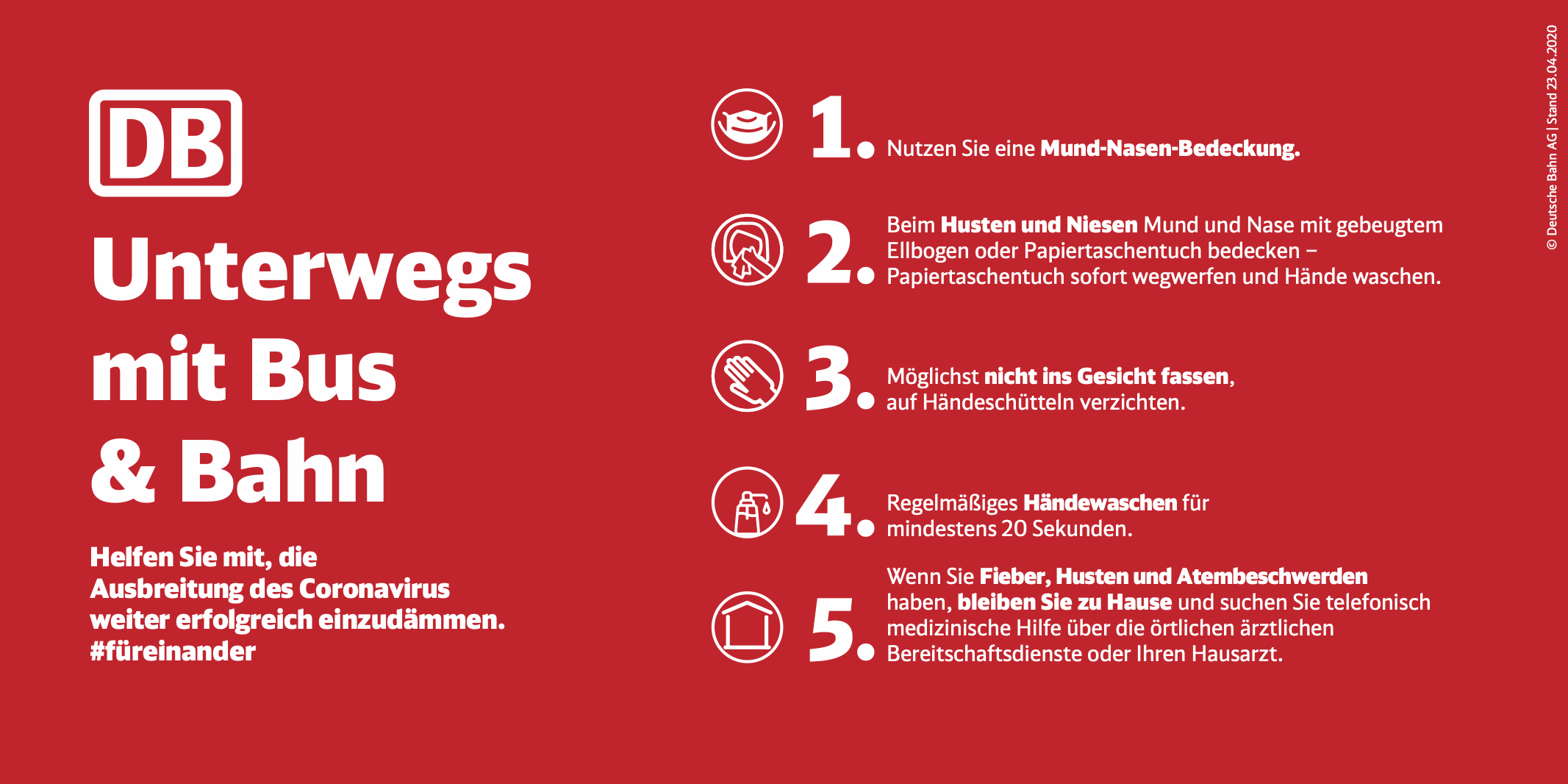 DB

Unterwegs mit Bus & Bahn

Helfen Sie mit, die Ausbreitung des Coronavirus weiter erfolgreich einzudämmen. #füreinander

1. Nutzen Sie eine Mund-Nasen-Bedeckung.

2. Beim Husten und Niesen Mund und Nase mit gebeugtem Ellbogen oder Papiertaschentuch bedecken – Papiertaschentuch sofort wegwerfen und Hände waschen.

3. Möglichst nicht ins Gesicht fassen, auf Händeschütteln verzichten.

4. Regelmäßiges Händewaschen für mindestens 20 Sekunden.

5. Wenn Sie Fieber, Husten und Atembeschwerden haben, bleiben Sie zu Hause und suchen Sie telefonisch medizinische Hilfe über die örtlichen ärztlichen Bereitschaftsdienste oder Ihren Hausarzt.

© Deutsche Bahn AG | Stand 23.04.2020